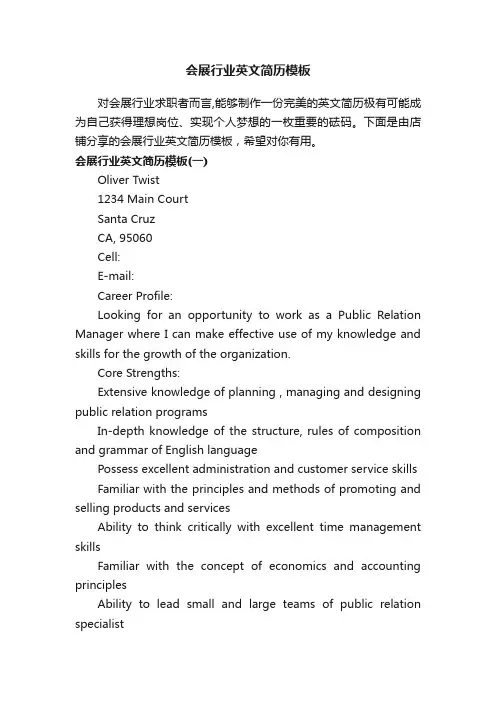 会展行业英文简历模板

对会展行业求职者而言,能够制作一份完美的英文简历极有可能成为自己获得理想岗位、实现个人梦想的一枚重要的砝码。下面是由店铺分享的会展行业英文简历模板，希望对你有用。

会展行业英文简历模板(一)

Oliver Twist

1234 Main Court

Santa Cruz

CA, 95060

Cell:

E-mail:

Career Profile:

Looking for an opportunity to work as a Public Relation Manager where I can make effective use of my knowledge and skills for the growth of the organization.

Core Strengths:

Extensive knowledge of planning , managing and designing public relation programs

In-depth knowledge of the structure, rules of composition and grammar of English language

Possess excellent administration and customer service skills

Familiar with the principles and methods of promoting and selling products and services

Ability to think critically with excellent time management skills

Familiar with the concept of economics and accounting principles

Ability to lead small and large teams of public relation specialist